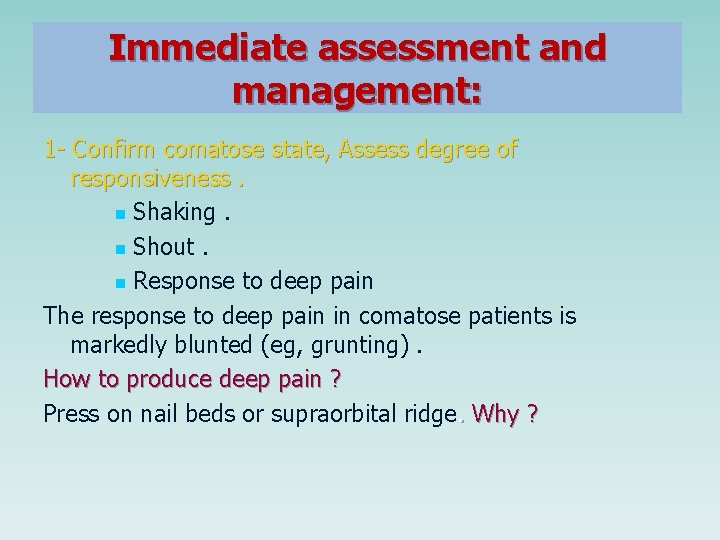 Immediate assessment and management:

1- Confirm comatose state, Assess degree of responsiveness .

- Shaking .
- Shout .
- Response to deep pain

The response to deep pain in comatose patients is markedly blunted (eg, grunting) .

How to produce deep pain ?

Press on nail beds or supraorbital ridge. Why ?